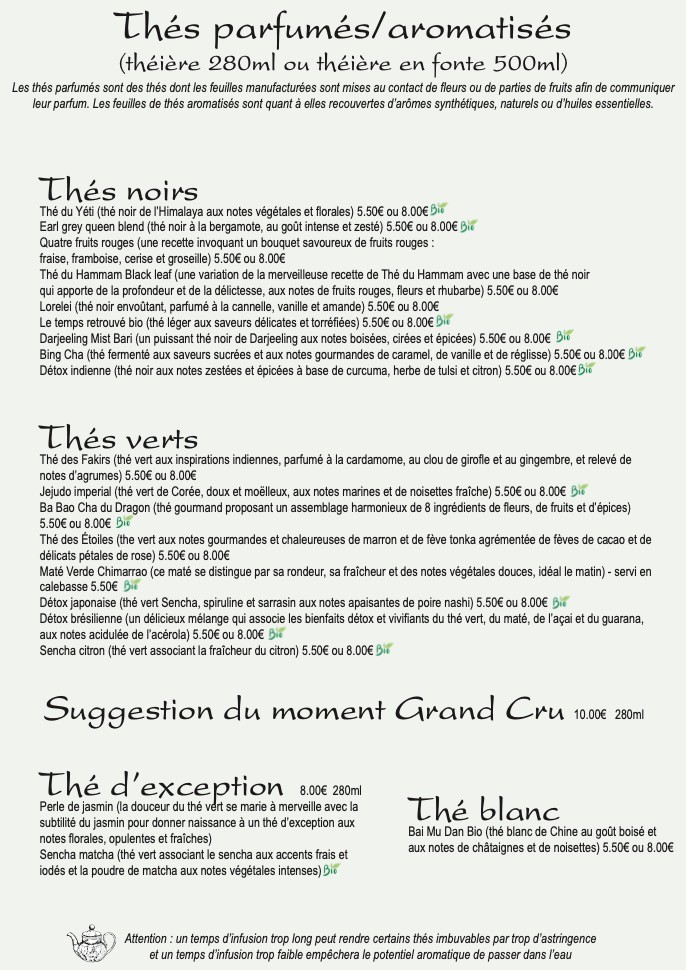 Thés parfumés/aromatisés
(théière 280ml ou théière en fonte 500ml)

Les thés parfumés sont des thés dont les feuilles manufacturées sont mises au contact de fleurs ou de parties de fruits afin de communiquer leur parfum. Les feuilles de thés aromatisés sont quant à elles recouvertes d'arômes synthétiques, naturels ou d'huiles essentielles.

Thés noirs
Thé du Yéti (thé noir de l'Himalaya aux notes végétales et florales) 5.50€ ou 8.00€ Bio
Earl grey queen blend (thé noir à la bergamote, au goût intense et zesté) 5.50€ ou 8.00€ Bio
Quatre fruits rouges (une recette invoquant un bouquet savoureux de fruits rouges : fraise, framboise, cerise et groseille) 5.50€ ou 8.00€
Thé du Hammam Black leaf (une variation de la merveilleuse recette de Thé du Hammam avec une base de thé noir qui apporte de la profondeur et de la délictesse, aux notes de fruits rouges, fleurs et rhubarbe) 5.50€ ou 8.00€
Lorelei (thé noir envoûtant, parfumé à la cannelle, vanille et amande) 5.50€ ou 8.00€
Le temps retrouvé bio (thé léger aux saveurs délicates et torréfiées) 5.50€ ou 8.00€ Bio
Darjeeling Mist Bari (un puissant thé noir de Darjeeling aux notes boisées, cirées et épicées) 5.50€ ou 8.00€ Bio
Bing Cha (thé fermenté aux saveurs sucrées et aux notes gourmandes de caramel, de vanille et de réglisse) 5.50€ ou 8.00€ Bio
Détox indienne (thé noir aux notes zestées et épicées à base de curcuma, herbe de tulsi et citron) 5.50€ ou 8.00€ Bio

Thés verts
Thé des Fakirs (thé vert aux inspirations indiennes, parfumé à la cardamome, au clou de girofle et au gingembre, et relevé de notes d'agrumes) 5.50€ ou 8.00€
Jejudo imperial (thé vert de Corée, doux et moëlleux, aux notes marines et de noisettes fraîche) 5.50€ ou 8.00€ Bio
Ba Bao Cha du Dragon (thé gourmand proposant un assemblage harmonieux de 8 ingrédients de fleurs, de fruits et d'épices) 5.50€ ou 8.00€ Bio
Thé des Étoiles (thé vert aux notes gourmandes et chaleureuses de marron et de fève tonka agrémentée de fèves de cacao et de délicats pétales de rose) 5.50€ ou 8.00€
Maté Verde Chimarrao (ce maté se distingue par sa rondeur, sa fraîcheur et des notes végétales douces, idéal le matin) - servi en calebasse 5.50€ Bio
Détox japonaise (thé vert Sencha, spiruline et sarrasin aux notes apaisantes de poire nashi) 5.50€ ou 8.00€ Bio
Détox brésilienne (un délicieux mélange qui associe les bienfaits détox et vivifiants du thé vert, du maté, de l'açai et du guarana, aux notes acidulée de l'acérola) 5.50€ ou 8.00€ Bio
Sencha citron (thé vert associant la fraîcheur du citron) 5.50€ ou 8.00€ Bio

Suggestion du moment Grand Cru 10.00€ 280ml

Thé d'exception 8.00€ 280ml
Perle de jasmin (la douceur du thé vert se marie à merveille avec la subtilité du jasmin pour donner naissance à un thé d'exception aux notes florales, opulentes et fraîches)
Sencha matcha (thé vert associant le sencha aux accents frais et iodés et la poudre de matcha aux notes végétales intenses) Bio

Thé blanc
Bai Mu Dan Bio (thé blanc de Chine au goût boisé et aux notes de châtaignes et de noisettes) 5.50€ ou 8.00€

Attention : un temps d'infusion trop long peut rendre certains thés imbuvables par trop d'astringence et un temps d'infusion trop faible empêchera le potentiel aromatique de passer dans l'eau